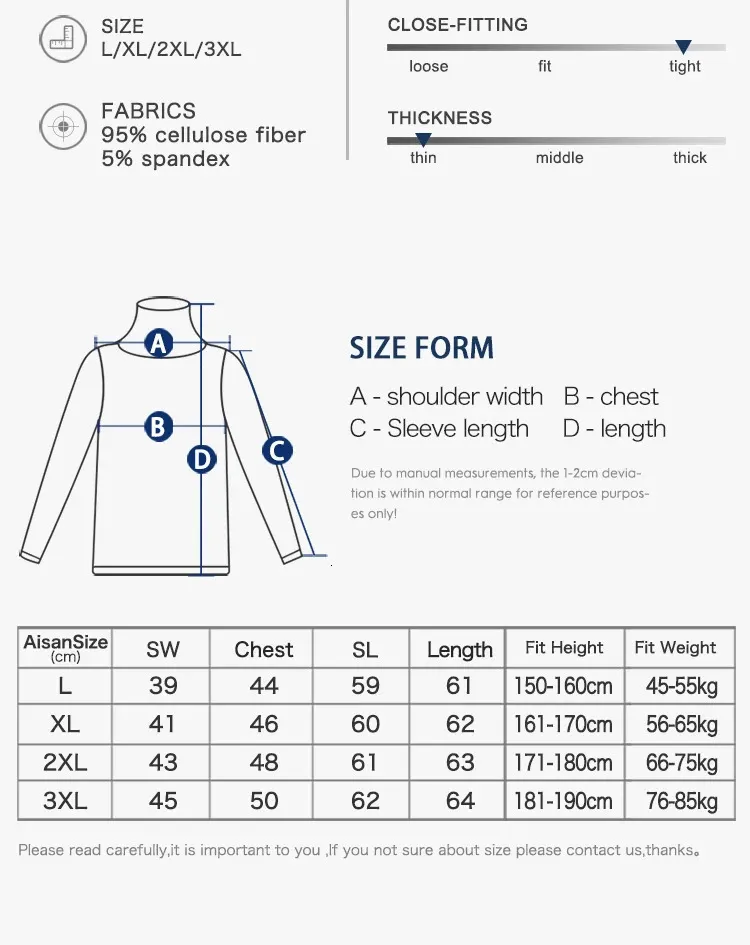 SIZE
L/XL/2XL/3XL

FABRICS
95% cellulose fiber
5% spandex

CLOSE-FITTING
loose fit tight

THICKNESS
thin middle thick

A
B
C
D

SIZE FORM
A - shoulder width B - chest
C - Sleeve length D - length

Due to manual measurements, the 1-2cm deviation is within normal range for reference purposes only!

| AisanSize (cm) | SW | Chest | SL | Length | Fit Height | Fit Weight |
|---|---|---|---|---|---|---|
| L | 39 | 44 | 59 | 61 | 150-160cm | 45-55kg |
| XL | 41 | 46 | 60 | 62 | 161-170cm | 56-65kg |
| 2XL | 43 | 48 | 61 | 63 | 171-180cm | 66-75kg |
| 3XL | 45 | 50 | 62 | 64 | 181-190cm | 76-85kg |

Please read carefully,it is important to you ,If you not sure about size please contact us,thanks。